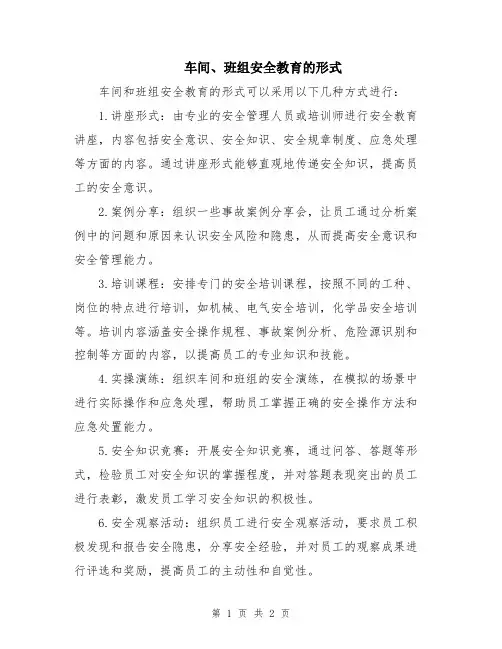 车间、班组安全教育的形式

车间和班组安全教育的形式可以采用以下几种方式进行：

1.讲座形式：由专业的安全管理人员或培训师进行安全教育讲座，内容包括安全意识、安全知识、安全规章制度、应急处理等方面的内容。通过讲座形式能够直观地传递安全知识，提高员工的安全意识。

2.案例分享：组织一些事故案例分享会，让员工通过分析案例中的问题和原因来认识安全风险和隐患，从而提高安全意识和安全管理能力。

3.培训课程：安排专门的安全培训课程，按照不同的工种、岗位的特点进行培训，如机械、电气安全培训，化学品安全培训等。培训内容涵盖安全操作规程、事故案例分析、危险源识别和控制等方面的内容，以提高员工的专业知识和技能。

4.实操演练：组织车间和班组的安全演练，在模拟的场景中进行实际操作和应急处理，帮助员工掌握正确的安全操作方法和应急处置能力。

5.安全知识竞赛：开展安全知识竞赛，通过问答、答题等形式，检验员工对安全知识的掌握程度，并对答题表现突出的员工进行表彰，激发员工学习安全知识的积极性。

6.安全观察活动：组织员工进行安全观察活动，要求员工积极发现和报告安全隐患，分享安全经验，并对员工的观察成果进行评选和奖励，提高员工的主动性和自觉性。

第 1 页 共 2 页